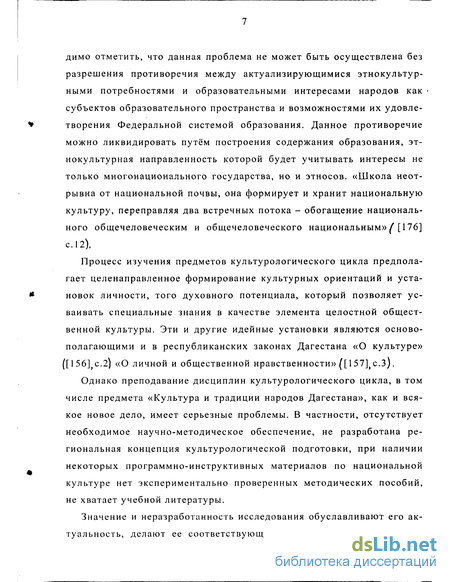 7

димо отметить, что данная проблема не может быть осуществлена без разрешения противоречия между актуализирующимися этнокультурными потребностями и образовательными интересами народов как субъектов образовательного пространства и возможностями их удовлетворения Федеральной системой образования. Данное противоречие можно ликвидировать путём построения содержания образования, этнокультурная направленность которой будет учитывать интересы не только многонационального государства, но и этносов. «Школа неотрывна от национальной почвы, она формирует и хранит национальную культуру, переправляя два встречных потока – обогащение национального общечеловеческим и общечеловеческого национальным» ([176] с.12).

Процесс изучения предметов культурологического цикла предполагает целенаправленное формирование культурных ориентаций и установок личности, того духовного потенциала, который позволяет усваивать специальные знания в качестве элемента целостной общественной культуры. Эти и другие идейные установки являются основополагающими и в республиканских законах Дагестана «О культуре» ([156], с.2) «О личной и общественной нравственности» ([157], с.3).

Однако преподавание дисциплин культурологического цикла, в том числе предмета «Культура и традиции народов Дагестана», как и всякое новое дело, имеет серьезные проблемы. В частности, отсутствует необходимое научно-методическое обеспечение, не разработана региональная концепция культурологической подготовки, при наличии некоторых программно-инструктивных материалов по национальной культуре нет экспериментально проверенных методических пособий, не хватает учебной литературы.

Значение и неразработанность исследования обуславливают его актуальность, делают ее соответствующ

dsLib.net
библиотека диссертаций